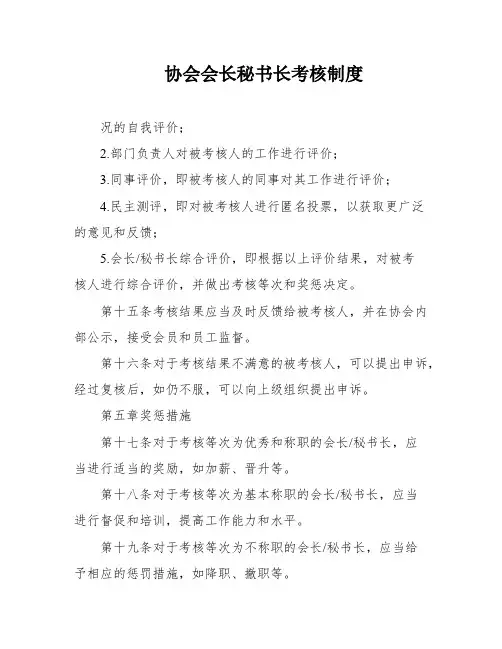 协会会长秘书长考核制度

况的自我评价；

2.部门负责人对被考核人的工作进行评价；

3.同事评价，即被考核人的同事对其工作进行评价；

4.民主测评，即对被考核人进行匿名投票，以获取更广泛的意见和反馈；

5.会长/秘书长综合评价，即根据以上评价结果，对被考核人进行综合评价，并做出考核等次和奖惩决定。

第十五条考核结果应当及时反馈给被考核人，并在协会内部公示，接受会员和员工监督。

第十六条对于考核结果不满意的被考核人，可以提出申诉，经过复核后，如仍不服，可以向上级组织提出申诉。

第五章奖惩措施

第十七条对于考核等次为优秀和称职的会长/秘书长，应当进行适当的奖励，如加薪、晋升等。

第十八条对于考核等次为基本称职的会长/秘书长，应当进行督促和培训，提高工作能力和水平。

第十九条对于考核等次为不称职的会长/秘书长，应当给予相应的惩罚措施，如降职、撤职等。